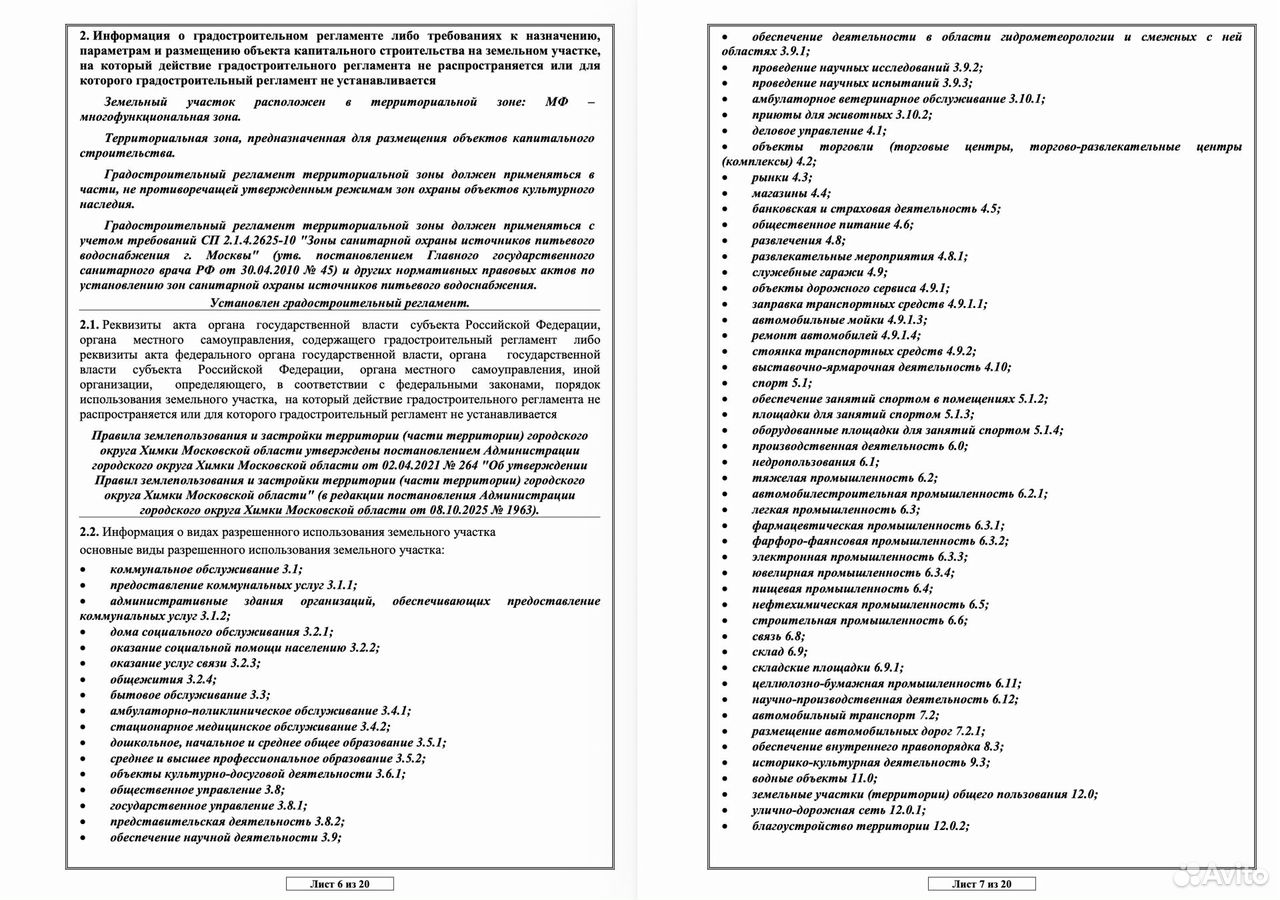 2. Информация о градостроительном регламенте либо требованиях к назначению, параметрам и размещению объекта капитального строительства на земельном участке, на который действие градостроительного регламента не распространяется или для которого градостроительный регламент не устанавливается

Земельный участок расположен в территориальной зоне: МФ – многофункциональная зона.

Территориальная зона, предназначенная для размещения объектов капитального строительства.

Градостроительный регламент территориальной зоны должен применяться в части, не противоречащей утвержденным режимам зон охраны объектов культурного наследия.

Градостроительный регламент территориальной зоны должен применяться с учетом требований СП 2.1.4.2625-10 "Зоны санитарной охраны источников питьевого водоснабжения г. Москвы" (утв. постановлением Главного государственного санитарного врача РФ от 30.04.2010 № 45) и других нормативных правовых актов по установлению зон санитарной охраны источников питьевого водоснабжения.

Установлен градостроительный регламент.

2.1. Реквизиты акта органа государственной власти субъекта Российской Федерации, органа местного самоуправления, содержащего градостроительный регламент либо реквизиты акта федерального органа государственной власти, органа государственной власти субъекта Российской Федерации, органа местного самоуправления, иной организации, определяющего, в соответствии с федеральными законами, порядок использования земельного участка, на который действие градостроительного регламента не распространяется или для которого градостроительный регламент не устанавливается

Правила землепользования и застройки территории (части территории) городского округа Химки Московской области утверждены постановлением Администрации городского округа Химки Московской области от 02.04.2021 № 264 "Об утверждении Правил землепользования и застройки территории (части территории) городского округа Химки Московской области" (в редакции постановления Администрации городского округа Химки Московской области от 08.10.2025 № 1963).

2.2. Информация о видах разрешенного использования земельного участка
основные виды разрешенного использования земельного участка:
• коммунальное обслуживание 3.1;
• предоставление коммунальных услуг 3.1.1;
• административные здания организаций, обеспечивающих предоставление коммунальных услуг 3.1.2;
• дома социального обслуживания 3.2.1;
• оказание социальной помощи населению 3.2.2;
• оказание услуг связи 3.2.3;
• общежития 3.2.4;
• бытовое обслуживание 3.3;
• амбулаторно-поликлиническое обслуживание 3.4.1;
• стационарное медицинское обслуживание 3.4.2;
• дошкольное, начальное и среднее общее образование 3.5.1;
• среднее и высшее профессиональное образование 3.5.2;
• объекты культурно-досуговой деятельности 3.6.1;
• общественное управление 3.8;
• государственное управление 3.8.1;
• представительская деятельность 3.8.2;
• обеспечение научной деятельности 3.9;

Лист 6 из 20

• обеспечение деятельности в области гидрометеорологии и смежных с ней областях 3.9.1;
• проведение научных исследований 3.9.2;
• проведение научных испытаний 3.9.3;
• амбулаторное ветеринарное обслуживание 3.10.1;
• приюты для животных 3.10.2;
• деловое управление 4.1;
• объекты торговли (торговые центры, торгово-развлекательные центры (комплексы) 4.2;
• рынки 4.3;
• магазины 4.4;
• банковская и страховая деятельность 4.5;
• общественное питание 4.6;
• развлечения 4.8;
• развлекательные мероприятия 4.8.1;
• служебные гаражи 4.9;
• объекты дорожного сервиса 4.9.1;
• заправка транспортных средств 4.9.1.1;
• автомобильные мойки 4.9.1.3;
• ремонт автомобилей 4.9.1.4;
• стоянка транспортных средств 4.9.2;
• выставочно-ярмарочная деятельность 4.10;
• спорт 5.1;
• обеспечение занятий спортом в помещениях 5.1.2;
• площадки для занятий спортом 5.1.3;
• оборудованные площадки для занятий спортом 5.1.4;
• производственная деятельность 6.0;
• недропользования 6.1;
• тяжелая промышленность 6.2;
• автомобилестроительная промышленность 6.2.1;
• легкая промышленность 6.3;
• фармацевтическая промышленность 6.3.1;
• фарфоро-фаянсовая промышленность 6.3.2;
• электронная промышленность 6.3.3;
• ювелирная промышленность 6.3.4;
• пищевая промышленность 6.4;
• нефтехимическая промышленность 6.5;
• строительная промышленность 6.6;
• связь 6.8;
• склад 6.9;
• складские площадки 6.9.1;
• целлюлозно-бумажная промышленность 6.11;
• научно-производственная деятельность 6.12;
• автомобильный транспорт 7.2;
• размещение автомобильных дорог 7.2.1;
• обеспечение внутреннего правопорядка 8.3;
• историко-культурная деятельность 9.3;
• водные объекты 11.0;
• земельные участки (территории) общего пользования 12.0;
• улично-дорожная сеть 12.0.1;
• благоустройство территории 12.0.2;

Лист 7 из 20

Avito